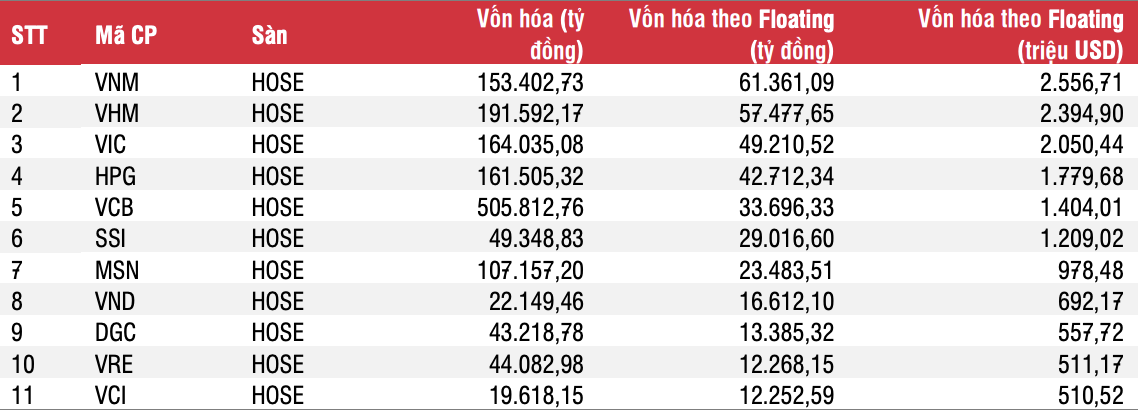 | STT | Mã CP | Sàn | Vốn hóa (tỷ đồng) | Vốn hóa theo Floating (tỷ đồng) | Vốn hóa theo Floating (triệu USD) |
|---|---|---|---|---|---|
| 1 | VNM | HOSE | 153.402,73 | 61.361,09 | 2.556,71 |
| 2 | VHM | HOSE | 191.592,17 | 57.477,65 | 2.394,90 |
| 3 | VIC | HOSE | 164.035,08 | 49.210,52 | 2.050,44 |
| 4 | HPG | HOSE | 161.505,32 | 42.712,34 | 1.779,68 |
| 5 | VCB | HOSE | 505.812,76 | 33.696,33 | 1.404,01 |
| 6 | SSI | HOSE | 49.348,83 | 29.016,60 | 1.209,02 |
| 7 | MSN | HOSE | 107.157,20 | 23.483,51 | 978,48 |
| 8 | VND | HOSE | 22.149,46 | 16.612,10 | 692,17 |
| 9 | DGC | HOSE | 43.218,78 | 13.385,32 | 557,72 |
| 10 | VRE | HOSE | 44.082,98 | 12.268,15 | 511,17 |
| 11 | VCI | HOSE | 19.618,15 | 12.252,59 | 510,52 |